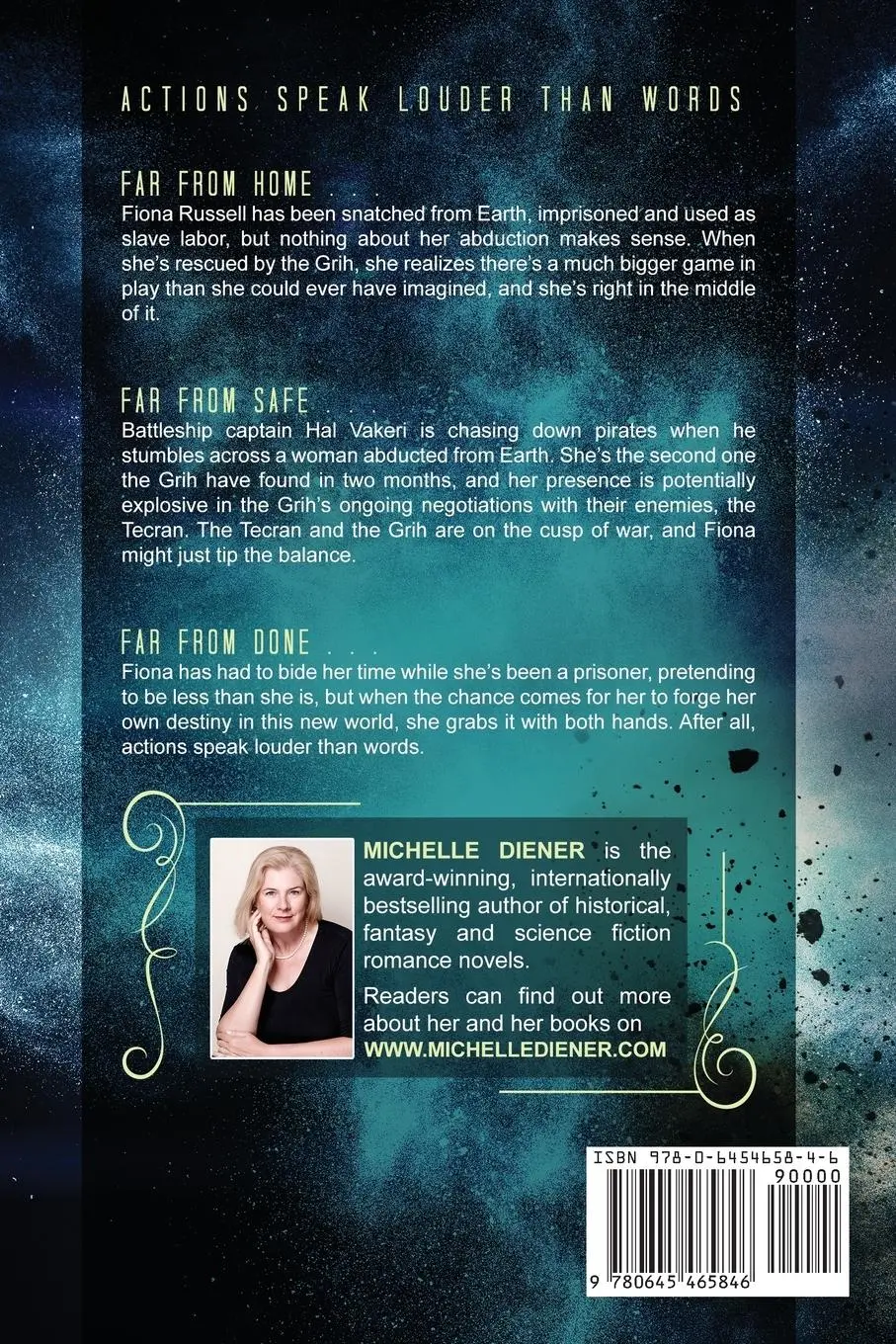 ACTIONS SPEAK LOUDER THAN WORDS

FAR FROM HOME . . .

Fiona Russell has been snatched from Earth, imprisoned and used as slave labor, but nothing about her abduction makes sense. When she's rescued by the Grih, she realizes there's a much bigger game in play than she could ever have imagined, and she's right in the middle of it.

FAR FROM SAFE . . .

Battleship captain Hal Vakeri is chasing down pirates when he stumbles across a woman abducted from Earth. She's the second one the Grih have found in two months, and her presence is potentially explosive in the Grih's ongoing negotiations with their enemies, the Tecran. The Tecran and the Grih are on the cusp of war, and Fiona might just tip the balance.

FAR FROM DONE . . .

Fiona has had to bide her time while she's been a prisoner, pretending to be less than she is, but when the chance comes for her to forge her own destiny in this new world, she grabs it with both hands. After all, actions speak louder than words.

MICHELLE DIENER is the award-winning, internationally bestselling author of historical, fantasy and science fiction romance novels.

Readers can find out more about her and her books on WWW.MICHELLEDIENER.COM

ISBN 978-0-6454658-4-6

90000

9 780645 465846